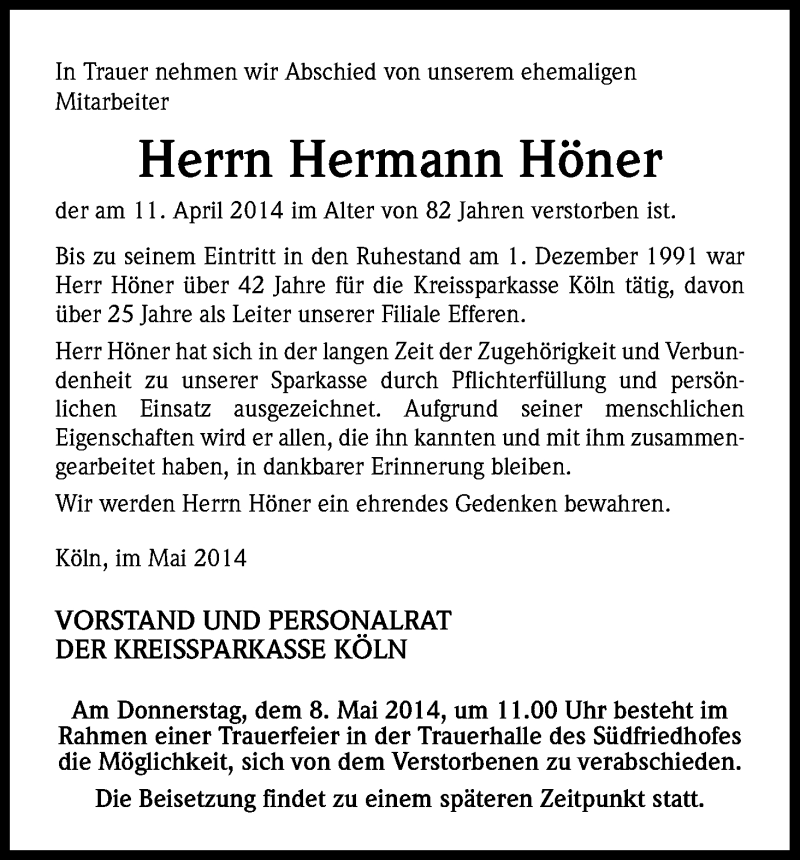 In Trauer nehmen wir Abschied von unserem ehemaligen Mitarbeiter

Herrn Hermann Höner

der am 11. April 2014 im Alter von 82 Jahren verstorben ist.

Bis zu seinem Eintritt in den Ruhestand am 1. Dezember 1991 war Herr Höner über 42 Jahre für die Kreissparkasse Köln tätig, davon über 25 Jahre als Leiter unserer Filiale Efferen.

Herr Höner hat sich in der langen Zeit der Zugehörigkeit und Verbundenheit zu unserer Sparkasse durch Pflichterfüllung und persönlichen Einsatz ausgezeichnet. Aufgrund seiner menschlichen Eigenschaften wird er allen, die ihn kannten und mit ihm zusammengearbeitet haben, in dankbarer Erinnerung bleiben.

Wir werden Herrn Höner ein ehrendes Gedenken bewahren.

Köln, im Mai 2014

VORSTAND UND PERSONALRAT
DER KREISSPARKASSE KÖLN

Am Donnerstag, dem 8. Mai 2014, um 11.00 Uhr besteht im Rahmen einer Trauerfeier in der Trauerhalle des Südfriedhofes die Möglichkeit, sich von dem Verstorbenen zu verabschieden.

Die Beisetzung findet zu einem späteren Zeitpunkt statt.